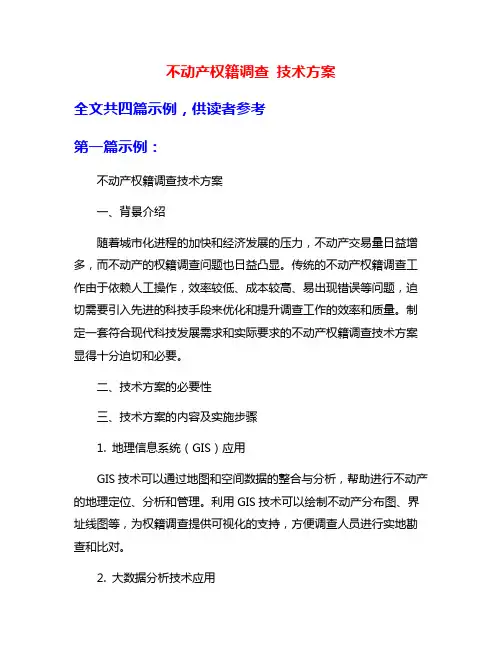 不动产权籍调查 技术方案

全文共四篇示例，供读者参考

第一篇示例：

不动产权籍调查技术方案

一、背景介绍

随着城市化进程的加快和经济发展的压力，不动产交易量日益增多，而不动产的权籍调查问题也日益凸显。传统的不动产权籍调查工作由于依赖人工操作，效率较低、成本较高、易出现错误等问题，迫切需要引入先进的科技手段来优化和提升调查工作的效率和质量。制定一套符合现代科技发展需求和实际要求的不动产权籍调查技术方案显得十分迫切和必要。

二、技术方案的必要性

三、技术方案的内容及实施步骤

1. 地理信息系统（GIS）应用

GIS 技术可以通过地图和空间数据的整合与分析，帮助进行不动产的地理定位、分析和管理。利用 GIS 技术可以绘制不动产分布图、界址线图等，为权籍调查提供可视化的支持，方便调查人员进行实地勘查和比对。

2. 大数据分析技术应用